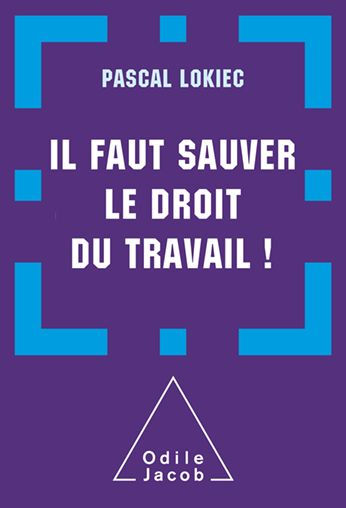 PASCAL LOKIEC

IL FAUT SAUVER LE DROIT DU TRAVAIL !

Odile Jacob